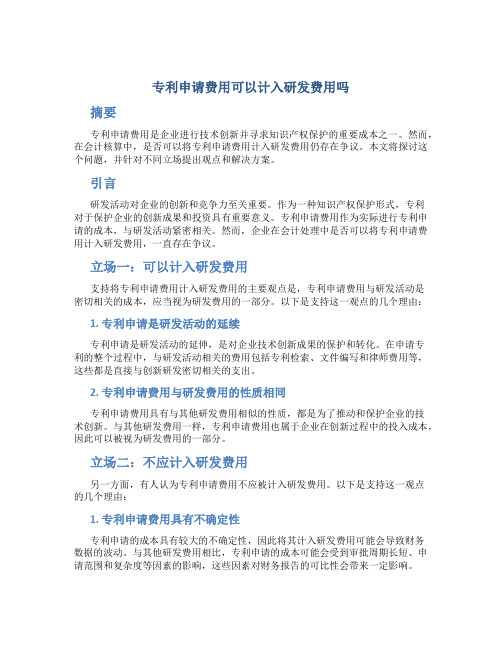 专利申请费用可以计入研发费用吗

摘要

专利申请费用是企业进行技术创新并寻求知识产权保护的重要成本之一。然而，在会计核算中，是否可以将专利申请费用计入研发费用仍存在争议。本文将探讨这个问题，并针对不同立场提出观点和解决方案。

引言

研发活动对企业的创新和竞争力至关重要。作为一种知识产权保护形式，专利对于保护企业的创新成果和投资具有重要意义。专利申请费用作为实际进行专利申请的成本，与研发活动紧密相关。然而，企业在会计处理中是否可以将专利申请费用计入研发费用，一直存在争议。

立场一：可以计入研发费用

支持将专利申请费用计入研发费用的主要观点是，专利申请费用与研发活动是密切相关的成本，应当视为研发费用的一部分。以下是支持这一观点的几个理由：

1. 专利申请是研发活动的延续

专利申请是研发活动的延伸，是对企业技术创新成果的保护和转化。在申请专利的整个过程中，与研发活动相关的费用包括专利检索、文件编写和律师费用等，这些都是直接与创新研发密切相关的支出。

2. 专利申请费用与研发费用的性质相同

专利申请费用具有与其他研发费用相似的性质，都是为了推动和保护企业的技术创新。与其他研发费用一样，专利申请费用也属于企业在创新过程中的投入成本，因此可以被视为研发费用的一部分。

立场二：不应计入研发费用

另一方面，有人认为专利申请费用不应被计入研发费用。以下是支持这一观点的几个理由：

1. 专利申请费用具有不确定性

专利申请的成本具有较大的不确定性，因此将其计入研发费用可能会导致财务数据的波动。与其他研发费用相比，专利申请的成本可能会受到审批周期长短、申请范围和复杂度等因素的影响，这些因素对财务报告的可比性会带来一定影响。